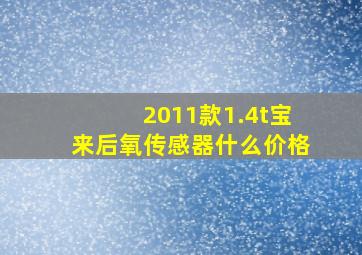 2011款1.4t宝来后氧传感器什么价格